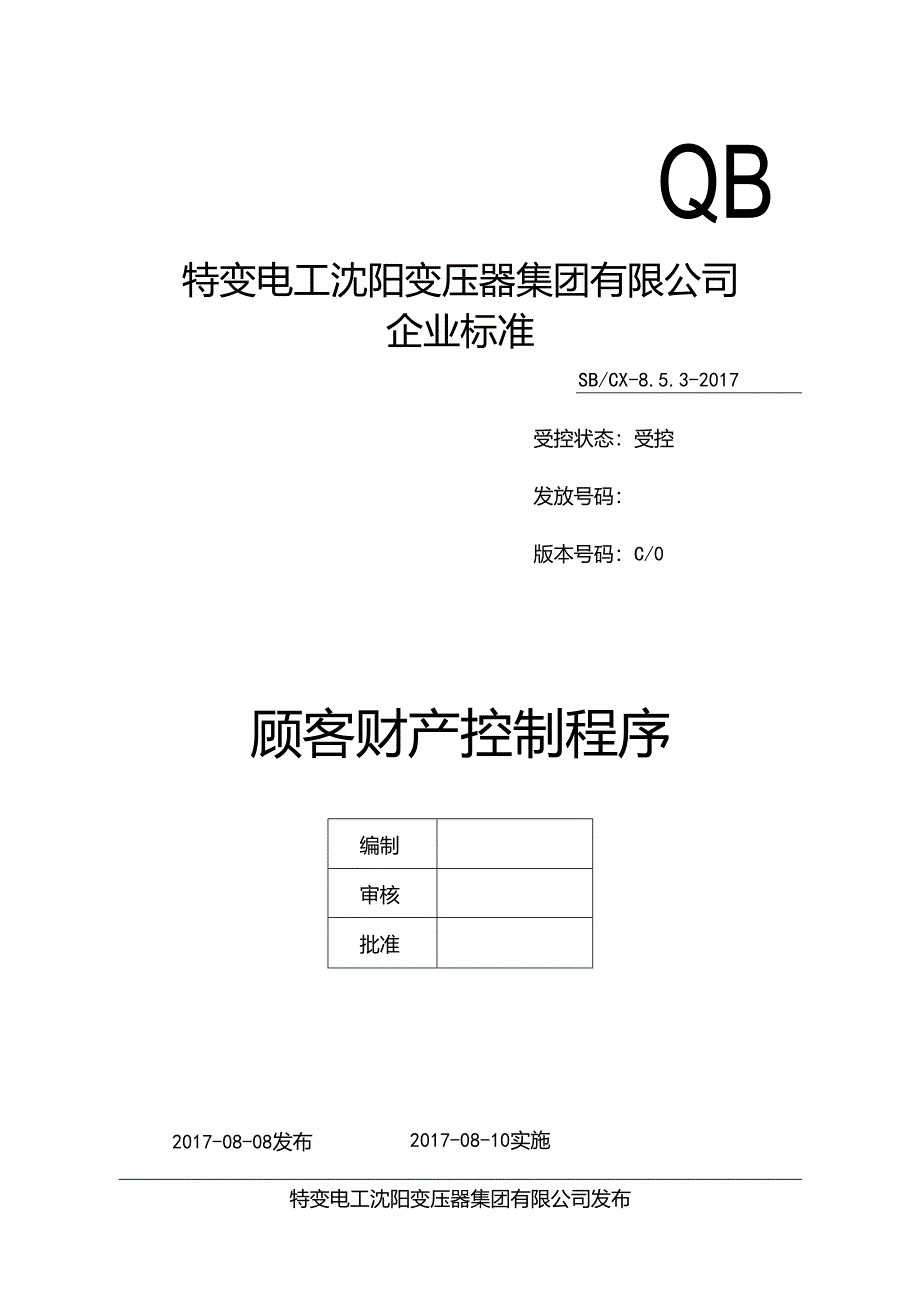 QB

特变电工沈阳变压器集团有限公司
企业标准

SB/CX-8.5.3-2017

受控状态：受控

发放号码：

版本号码：C/0

顾客财产控制程序

| 编制 |  |
|---|---|
| 审核 |  |
| 批准 |  |

2017-08-08发布　　2017-08-10实施

特变电工沈阳变压器集团有限公司发布